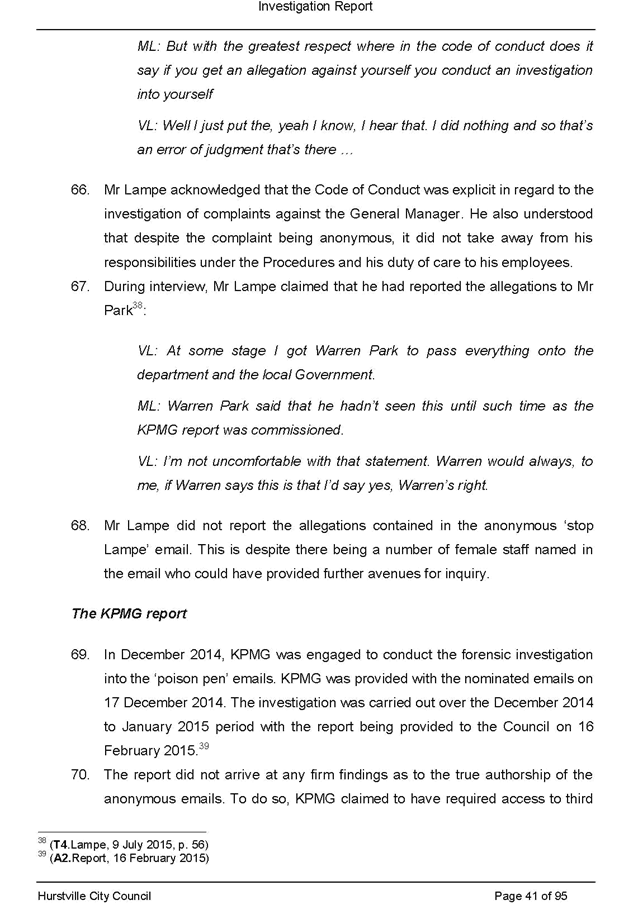 Investigation Report

ML: But with the greatest respect where in the code of conduct does it say if you get an allegation against yourself you conduct an investigation into yourself

VL: Well I just put the, yeah I know, I hear that. I did nothing and so that's an error of judgment that's there …

66. Mr Lampe acknowledged that the Code of Conduct was explicit in regard to the investigation of complaints against the General Manager. He also understood that despite the complaint being anonymous, it did not take away from his responsibilities under the Procedures and his duty of care to his employees.

67. During interview, Mr Lampe claimed that he had reported the allegations to Mr Park$^{38}$:

VL: At some stage I got Warren Park to pass everything onto the department and the local Government.

ML: Warren Park said that he hadn't seen this until such time as the KPMG report was commissioned.

VL: I'm not uncomfortable with that statement. Warren would always, to me, if Warren says this is that I'd say yes, Warren's right.

68. Mr Lampe did not report the allegations contained in the anonymous 'stop Lampe' email. This is despite there being a number of female staff named in the email who could have provided further avenues for inquiry.

The KPMG report

69. In December 2014, KPMG was engaged to conduct the forensic investigation into the 'poison pen' emails. KPMG was provided with the nominated emails on 17 December 2014. The investigation was carried out over the December 2014 to January 2015 period with the report being provided to the Council on 16 February 2015.$^{39}$

70. The report did not arrive at any firm findings as to the true authorship of the anonymous emails. To do so, KPMG claimed to have required access to third

$^{38}$ (T4.Lampe, 9 July 2015, p. 56)
$^{39}$ (A2.Report, 16 February 2015)

Hurstville City Council

Page 41 of 95